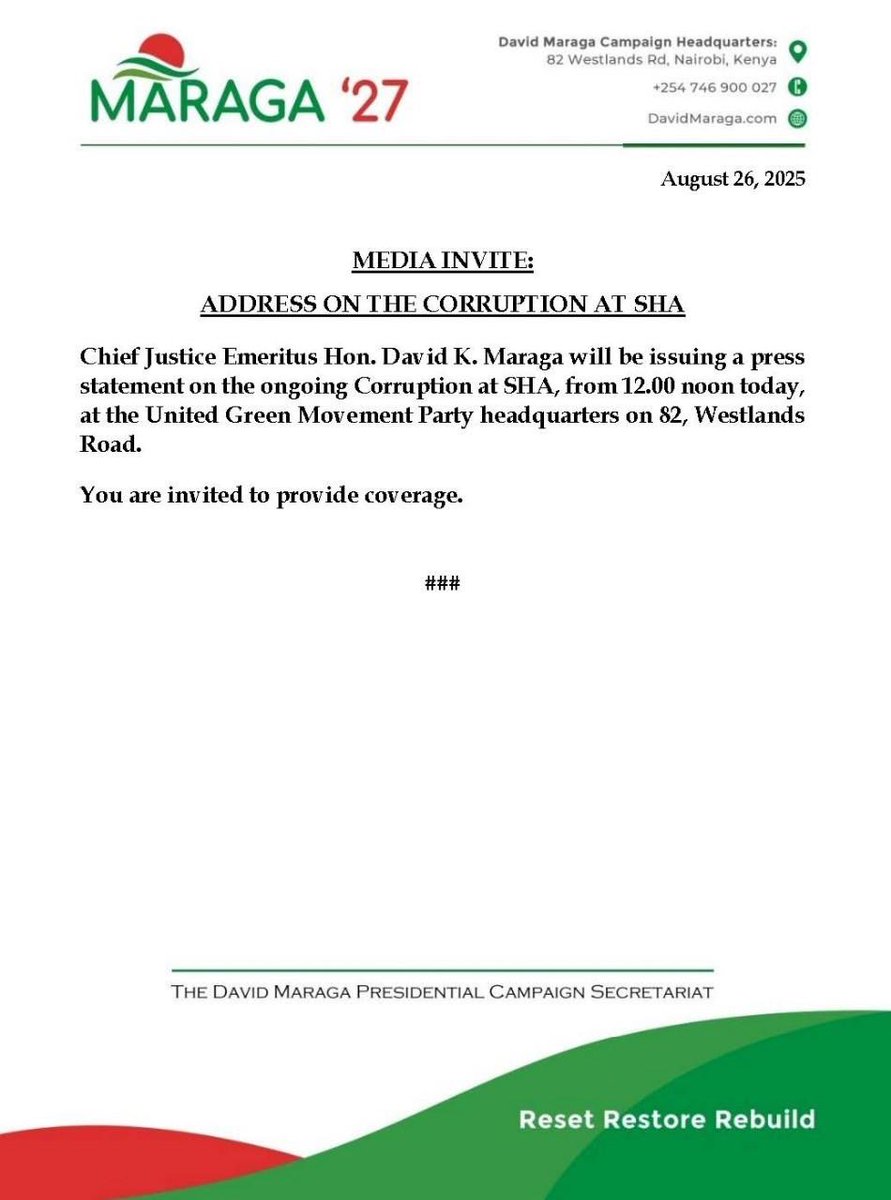 MARAGA '27

David Maraga Campaign Headquarters:
82 Westlands Rd, Nairobi, Kenya
+254 746 900 027
DavidMaraga.com

August 26, 2025

MEDIA INVITE:

ADDRESS ON THE CORRUPTION AT SHA

Chief Justice Emeritus Hon. David K. Maraga will be issuing a press statement on the ongoing Corruption at SHA, from 12.00 noon today, at the United Green Movement Party headquarters on 82, Westlands Road.

You are invited to provide coverage.

###

THE DAVID MARAGA PRESIDENTIAL CAMPAIGN SECRETARIAT

Reset Restore Rebuild